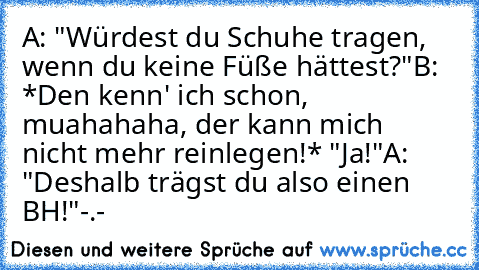 A: "Würdest du Schuhe tragen, wenn du keine Füße hättest?"B: *Den kenn' ich schon, muahahaha, der kann mich nicht mehr reinlegen!* "Ja!"A: "Deshalb trägst du also einen BH!"-.-

Diesen und weitere Sprüche auf www.sprüche.cc